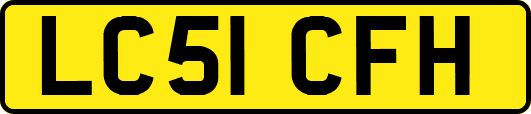 LC51 CFH